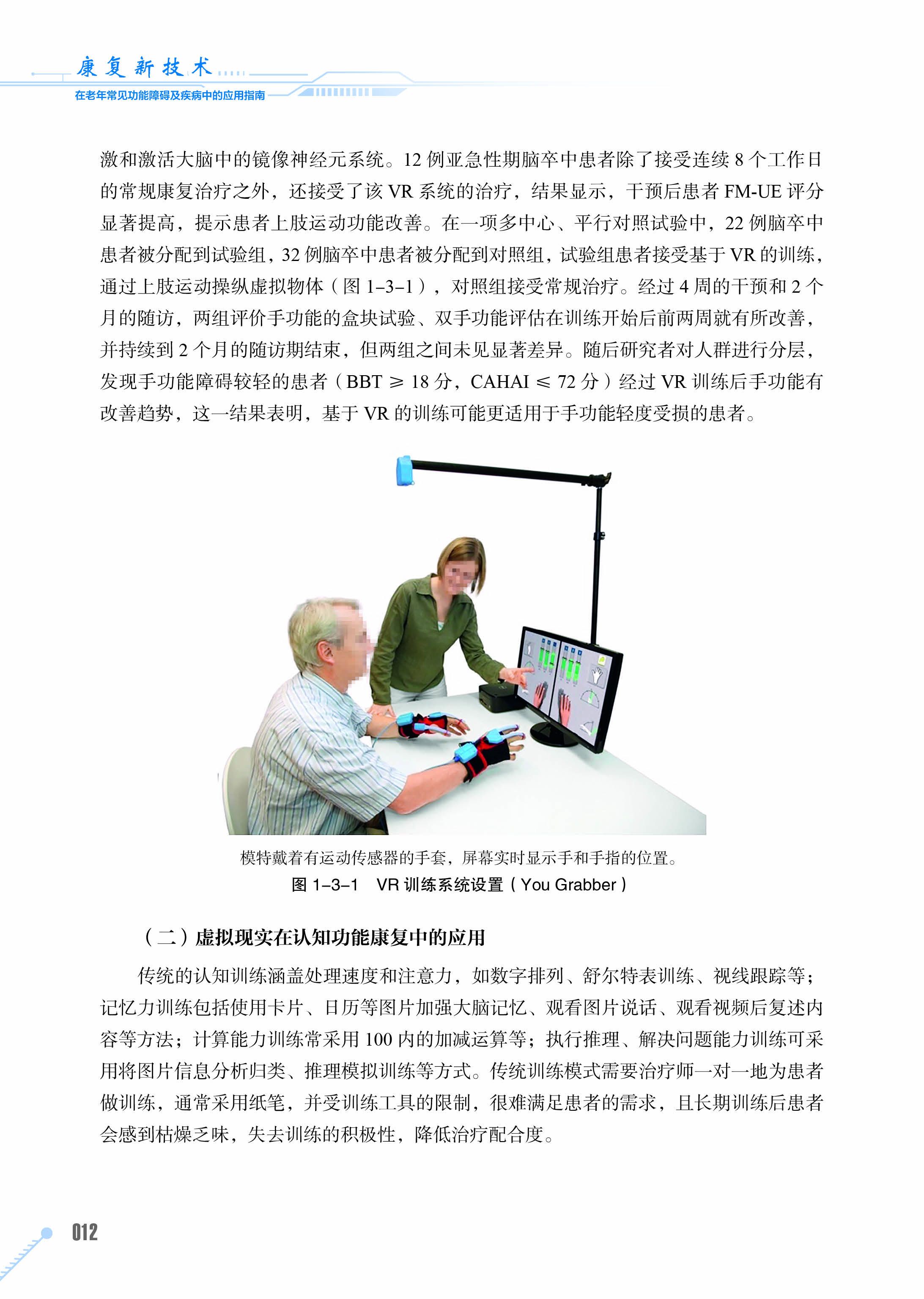 康复新技术
在老年常见功能障碍及疾病中的应用指南

激和激活大脑中的镜像神经元系统。12 例亚急性期脑卒中患者除了接受连续 8 个工作日的常规康复治疗之外，还接受了该 VR 系统的治疗，结果显示，干预后患者 FM-UE 评分显著提高，提示患者上肢运动功能改善。在一项多中心、平行对照试验中，22 例脑卒中患者被分配到试验组，32 例脑卒中患者被分配到对照组，试验组患者接受基于 VR 的训练，通过上肢运动操纵虚拟物体（图 1–3–1），对照组接受常规治疗。经过 4 周的干预和 2 个月的随访，两组评价手功能的盒块试验、双手功能评估在训练开始后前两周就有所改善，并持续到 2 个月的随访期结束，但两组之间未见显著差异。随后研究者对人群进行分层，发现手功能障碍较轻的患者（BBT ≥ 18 分，CAHAI ≤ 72 分）经过 VR 训练后手功能有改善趋势，这一结果表明，基于 VR 的训练可能更适用于手功能轻度受损的患者。

模特戴着有运动传感器的手套，屏幕实时显示手和手指的位置。
图 1–3–1　VR 训练系统设置（You Grabber）

（二）虚拟现实在认知功能康复中的应用

传统的认知训练涵盖处理速度和注意力，如数字排列、舒尔特表训练、视线跟踪等；记忆力训练包括使用卡片、日历等图片加强大脑记忆、观看图片说话、观看视频后复述内容等方法；计算能力训练常采用 100 内的加减运算等；执行推理、解决问题能力训练可采用将图片信息分析归类、推理模拟训练等方式。传统训练模式需要治疗师一对一地为患者做训练，通常采用纸笔，并受训练工具的限制，很难满足患者的需求，且长期训练后患者会感到枯燥乏味，失去训练的积极性，降低治疗配合度。

012